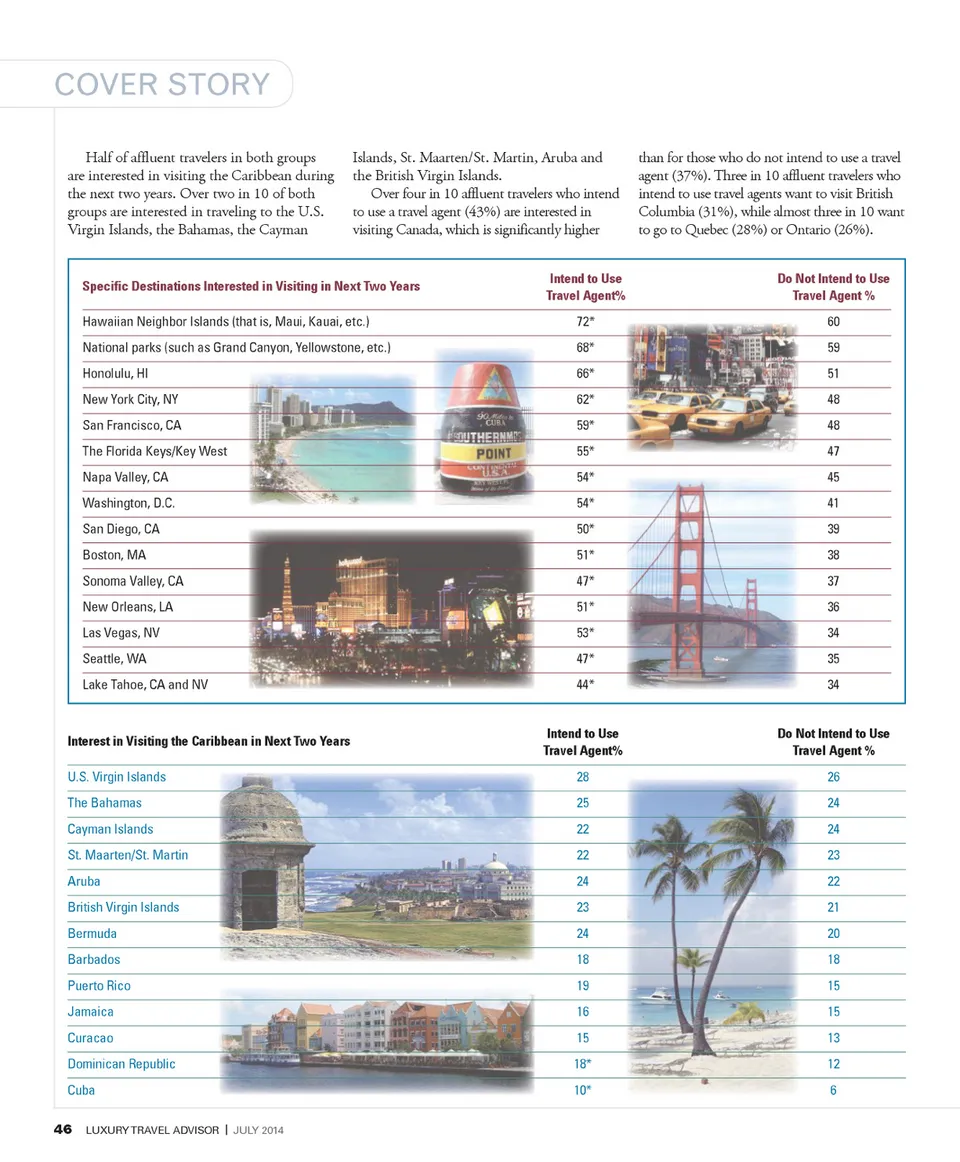 COVER STORY

Half of affluent travelers in both groups are interested in visiting the Caribbean during the next two years. Over two in 10 of both groups are interested in traveling to the U.S. Virgin Islands, the Bahamas, the Cayman Islands, St. Maarten/St. Martin, Aruba and the British Virgin Islands.

Over four in 10 affluent travelers who intend to use a travel agent (43%) are interested in visiting Canada, which is significantly higher than for those who do not intend to use a travel agent (37%). Three in 10 affluent travelers who intend to use travel agents want to visit British Columbia (31%), while almost three in 10 want to go to Quebec (28%) or Ontario (26%).

| Specific Destinations Interested in Visiting in Next Two Years | Intend to Use Travel Agent% | Do Not Intend to Use Travel Agent % |
|---|---|---|
| Hawaiian Neighbor Islands (that is, Maui, Kauai, etc.) | 72* | 60 |
| National parks (such as Grand Canyon, Yellowstone, etc.) | 68* | 59 |
| Honolulu, HI | 66* | 51 |
| New York City, NY | 62* | 48 |
| San Francisco, CA | 59* | 48 |
| The Florida Keys/Key West | 55* | 47 |
| Napa Valley, CA | 54* | 45 |
| Washington, D.C. | 54* | 41 |
| San Diego, CA | 50* | 39 |
| Boston, MA | 51* | 38 |
| Sonoma Valley, CA | 47* | 37 |
| New Orleans, LA | 51* | 36 |
| Las Vegas, NV | 53* | 34 |
| Seattle, WA | 47* | 35 |
| Lake Tahoe, CA and NV | 44* | 34 |

90 Miles to CUBA
SOUTHERNMOST POINT
CONTINENTAL U.S.A.
KEY WEST, FL

| Interest in Visiting the Caribbean in Next Two Years | Intend to Use Travel Agent% | Do Not Intend to Use Travel Agent % |
|---|---|---|
| U.S. Virgin Islands | 28 | 26 |
| The Bahamas | 25 | 24 |
| Cayman Islands | 22 | 24 |
| St. Maarten/St. Martin | 22 | 23 |
| Aruba | 24 | 22 |
| British Virgin Islands | 23 | 21 |
| Bermuda | 24 | 20 |
| Barbados | 18 | 18 |
| Puerto Rico | 19 | 15 |
| Jamaica | 16 | 15 |
| Curacao | 15 | 13 |
| Dominican Republic | 18* | 12 |
| Cuba | 10* | 6 |

46 LUXURY TRAVEL ADVISOR | JULY 2014